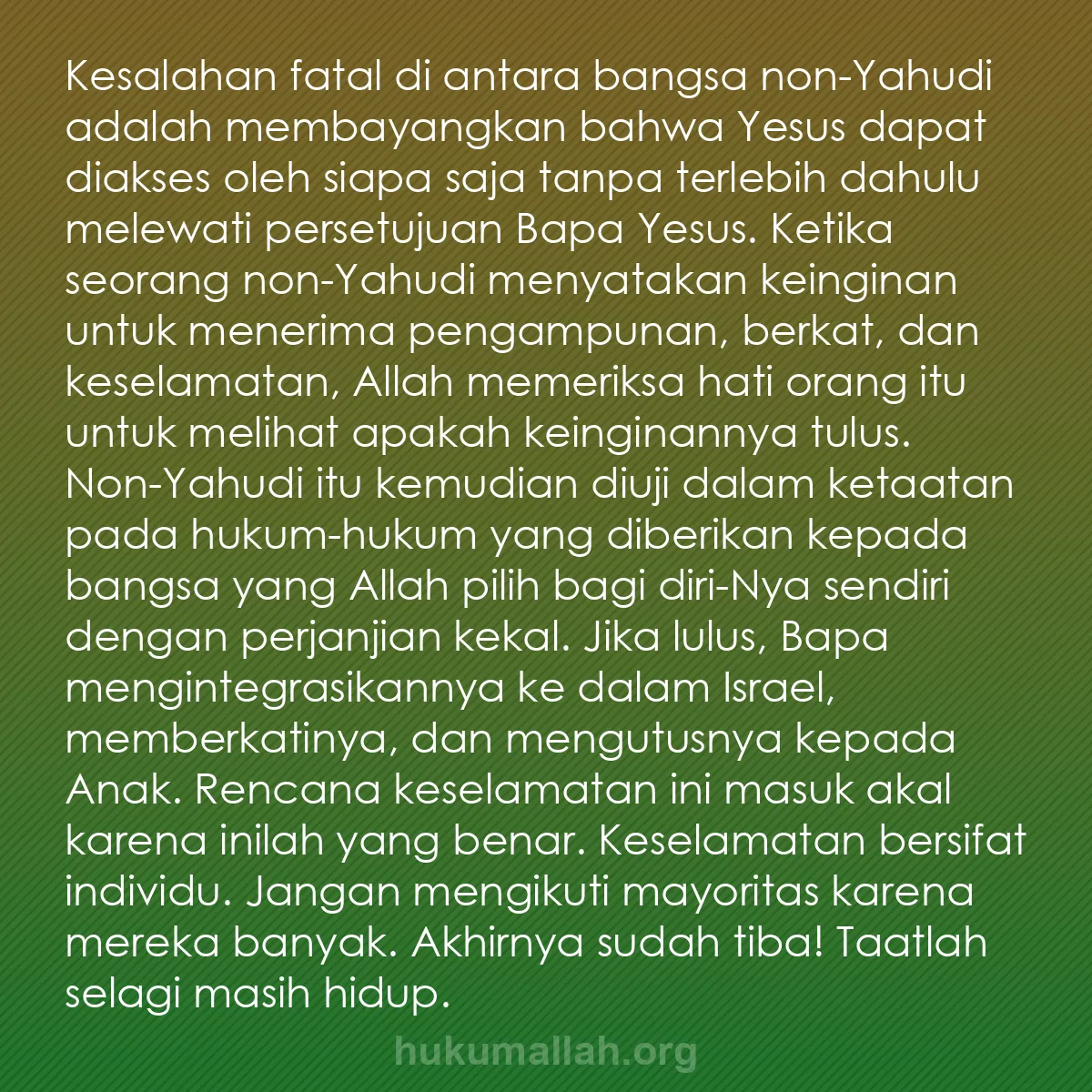 Kesalahan fatal di antara bangsa non-Yahudi adalah membayangkan bahwa Yesus dapat diakses oleh siapa saja tanpa terlebih dahulu melewati persetujuan Bapa Yesus. Ketika seorang non-Yahudi menyatakan keinginan untuk menerima pengampunan, berkat, dan keselamatan, Allah memeriksa hati orang itu untuk melihat apakah keinginannya tulus. Non-Yahudi itu kemudian diuji dalam ketaatan pada hukum-hukum yang diberikan kepada bangsa yang Allah pilih bagi diri-Nya sendiri dengan perjanjian kekal. Jika lulus, Bapa mengintegrasikannya ke dalam Israel, memberkatinya, dan mengutusnya kepada Anak. Rencana keselamatan ini masuk akal karena inilah yang benar. Keselamatan bersifat individu. Jangan mengikuti mayoritas karena mereka banyak. Akhirnya sudah tiba! Taatlah selagi masih hidup.

hukumallah.org